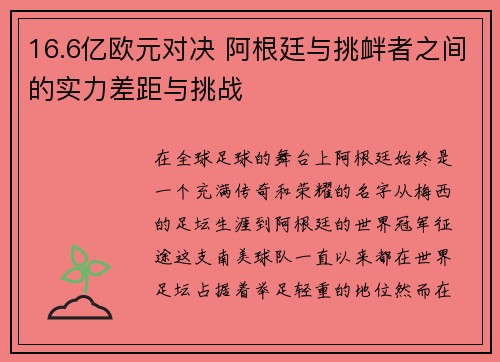 16.6亿欧元对决 阿根廷与挑衅者之间的实力差距与挑战

在全球足球的舞台上阿根廷始终是一个充满传奇和荣耀的名字从梅西的足坛生涯到阿根廷的世界冠军征途这支南美球队一直以来都在世界足坛占据着举足轻重的地位然而在